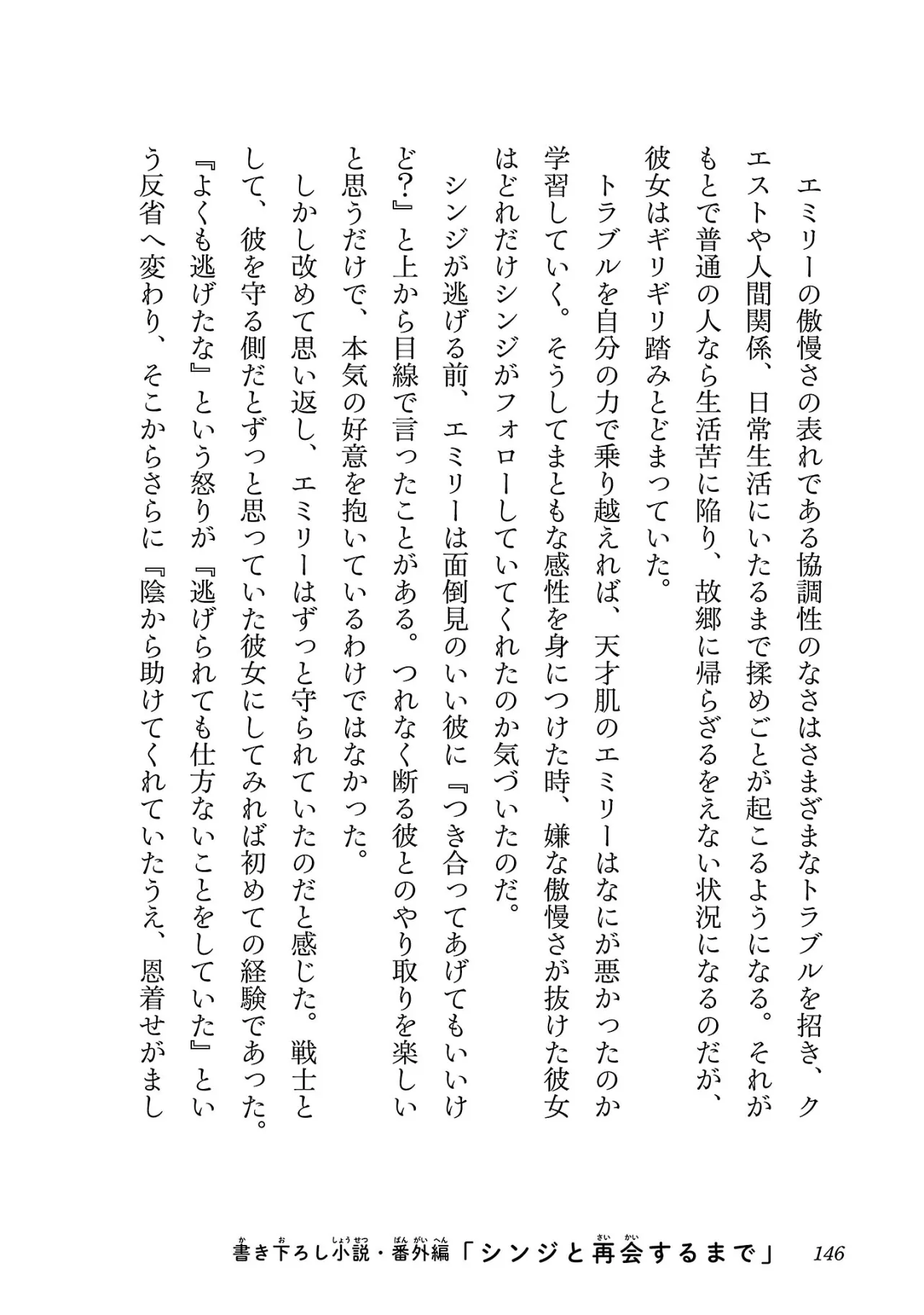 エミリーの傲慢さの表れである協調性のなさはさまざまなトラブルを招き、クエストや人間関係、日常生活にいたるまで揉めごとが起こるようになる。それがもとで普通の人なら生活苦に陥り、故郷に帰らざるをえない状況になるのだが、彼女はギリギリ踏みとどまっていた。

トラブルを自分の力で乗り越えれば、天才肌のエミリーはなにが悪かったのか学習していく。そうしてまともな感性を身につけた時、嫌な傲慢さが抜けた彼女はどれだけシンジがフォローしていてくれたのか気づいたのだ。

シンジが逃げる前、エミリーは面倒見のいい彼に『つき合ってあげてもいいけど？』と上から目線で言ったことがある。つれなく断る彼とのやり取りを楽しいと思うだけで、本気の好意を抱いているわけではなかった。

しかし改めて思い返し、エミリーはずっと守られていたのだと感じた。戦士として、彼を守る側だとずっと思っていた彼女にしてみれば初めての経験であった。『よくも逃げたな』という怒りが『逃げられても仕方ないことをしていた』という反省へ変わり、そこからさらに『陰から助けてくれていたうえ、恩着せがまし

書き下ろし小説・番外編「シンジと再会するまで」 146